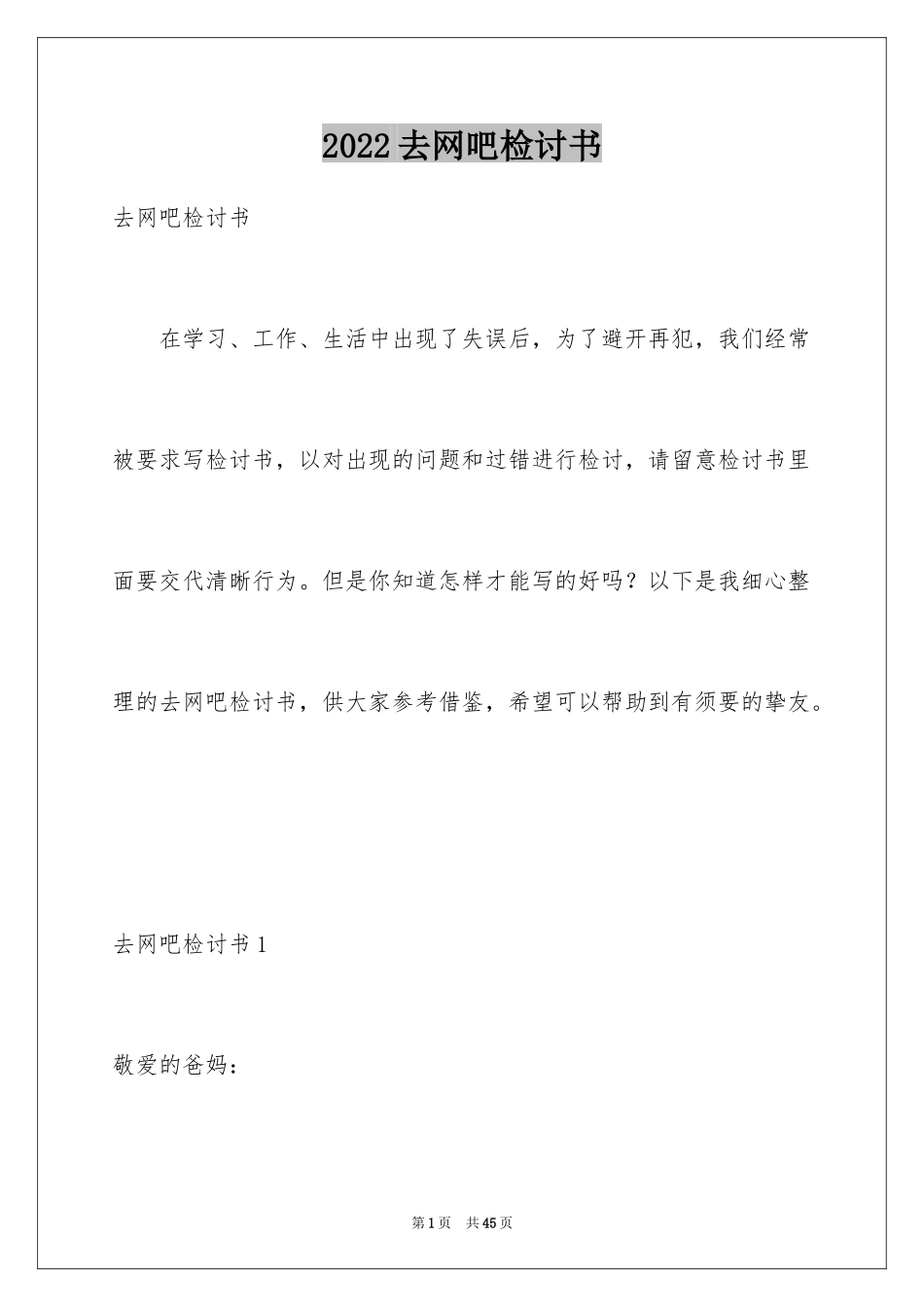 2022 去网吧检讨书

去网吧检讨书

在学习、工作、生活中出现了失误后，为了避开再犯，我们经常被要求写检讨书，以对出现的问题和过错进行检讨，请留意检讨书里面要交代清晰行为。但是你知道怎样才能写的好吗？以下是我细心整理的去网吧检讨书，供大家参考借鉴，希望可以帮助到有须要的挚友。

去网吧检讨书 1

敬爱的爸妈：

第 1 页 共 45 页